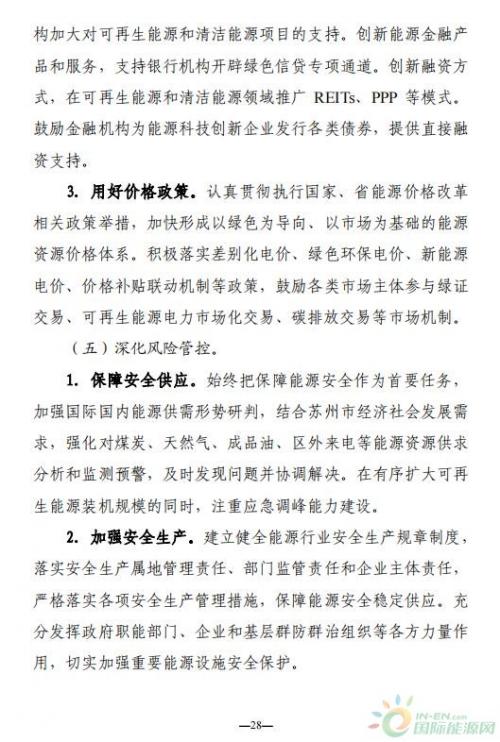 构加大对可再生能源和清洁能源项目的支持。创新能源金融产品和服务，支持银行机构开辟绿色信贷专项通道。创新融资方式，在可再生能源和清洁能源领域推广 REITs、PPP 等模式。鼓励金融机构为能源科技创新企业发行各类债券，提供直接融资支持。

3. 用好价格政策。认真贯彻执行国家、省能源价格改革相关政策举措，加快形成以绿色为导向、以市场为基础的能源资源价格体系。积极落实差别化电价、绿色环保电价、新能源电价、价格补贴联动机制等政策，鼓励各类市场主体参与绿证交易、可再生能源电力市场化交易、碳排放交易等市场机制。

（五）深化风险管控。

1. 保障安全供应。始终把保障能源安全作为首要任务，加强国际国内能源供需形势研判，结合苏州市经济社会发展需求，强化对煤炭、天然气、成品油、区外来电等能源资源供求分析和监测预警，及时发现问题并协调解决。在有序扩大可再生能源装机规模的同时，注重应急调峰能力建设。

2. 加强安全生产。建立健全能源行业安全生产规章制度，落实安全生产属地管理责任、部门监管责任和企业主体责任，严格落实各项安全生产管理措施，保障能源安全稳定供应。充分发挥政府职能部门、企业和基层群防群治组织等各方力量作用，切实加强重要能源设施安全保护。

—28—

IN-EN.com
国际能源网